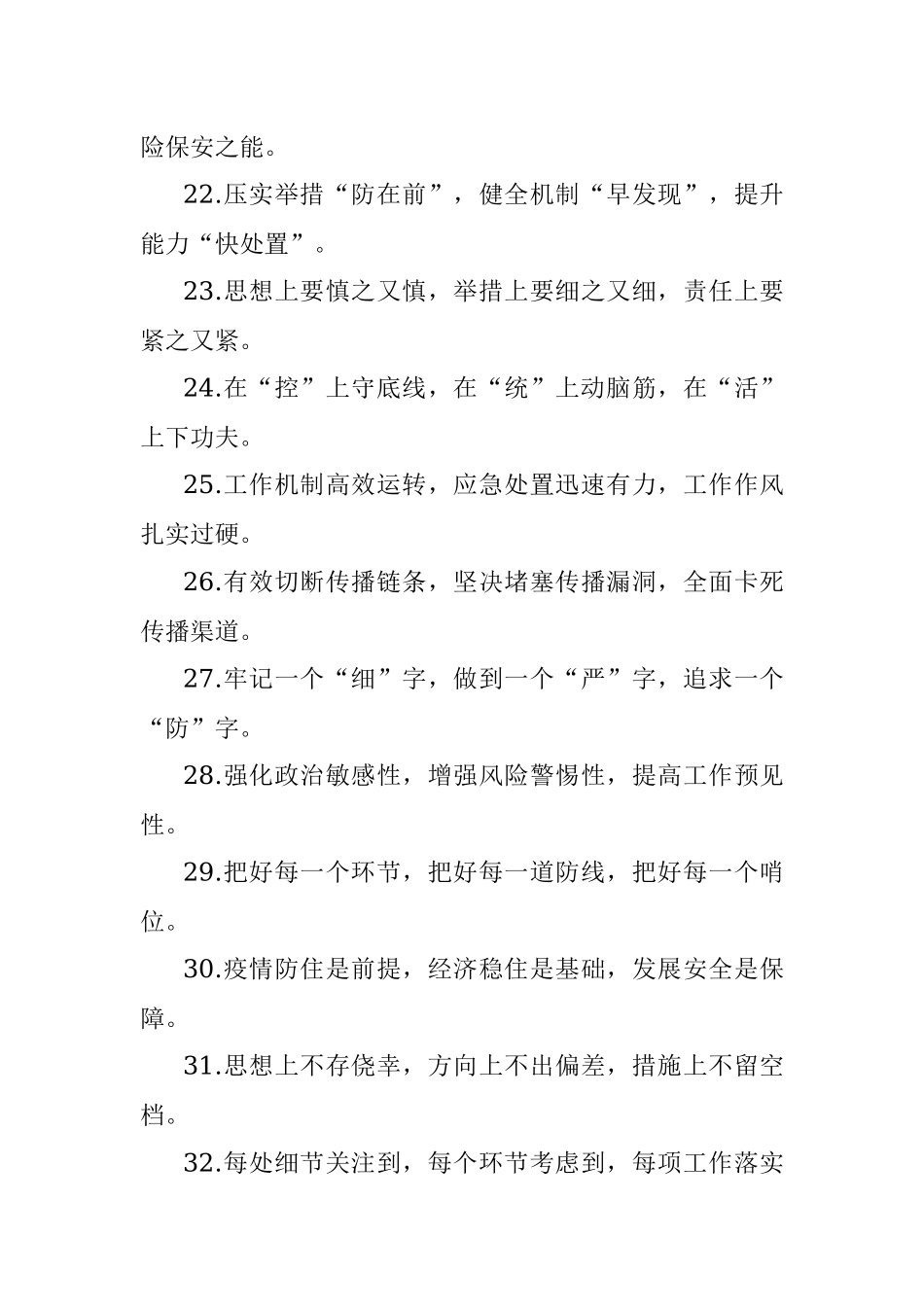 险保安之能。

22.压实举措“防在前”，健全机制“早发现”，提升能力“快处置”。

23.思想上要慎之又慎，举措上要细之又细，责任上要紧之又紧。

24.在“控”上守底线，在“统”上动脑筋，在“活”上下功夫。

25.工作机制高效运转，应急处置迅速有力，工作作风扎实过硬。

26.有效切断传播链条，坚决堵塞传播漏洞，全面卡死传播渠道。

27.牢记一个“细”字，做到一个“严”字，追求一个“防”字。

28.强化政治敏感性，增强风险警惕性，提高工作预见性。

29.把好每一个环节，把好每一道防线，把好每一个哨位。

30.疫情防住是前提，经济稳住是基础，发展安全是保障。

31.思想上不存侥幸，方向上不出偏差，措施上不留空档。

32.每处细节关注到，每个环节考虑到，每项工作落实